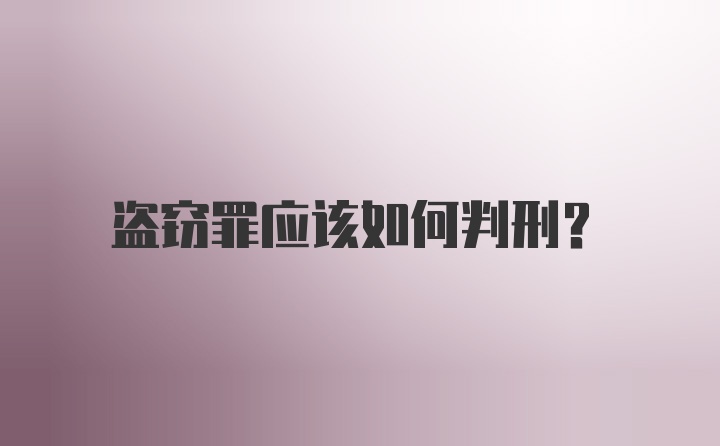 盗窃罪应该如何判刑?